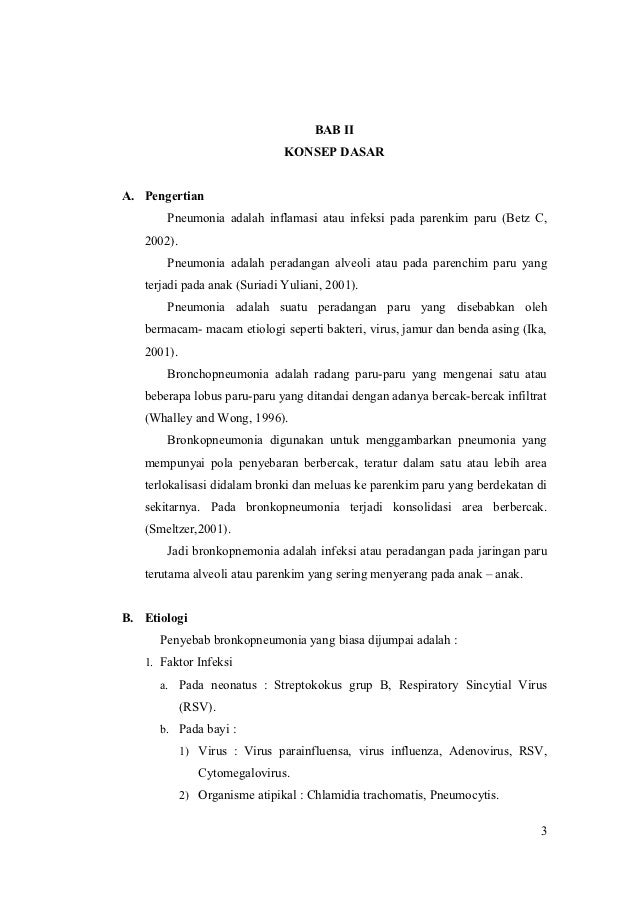 BAB II
KONSEP DASAR

A. Pengertian

Pneumonia adalah inflamasi atau infeksi pada parenkim paru (Betz C, 2002).

Pneumonia adalah peradangan alveoli atau pada parenchim paru yang terjadi pada anak (Suriadi Yuliani, 2001).

Pneumonia adalah suatu peradangan paru yang disebabkan oleh bermacam- macam etiologi seperti bakteri, virus, jamur dan benda asing (Ika, 2001).

Bronchopneumonia adalah radang paru-paru yang mengenai satu atau beberapa lobus paru-paru yang ditandai dengan adanya bercak-bercak infiltrat (Whalley and Wong, 1996).

Bronkopneumonia digunakan untuk menggambarkan pneumonia yang mempunyai pola penyebaran berbercak, teratur dalam satu atau lebih area terlokalisasi didalam bronki dan meluas ke parenkim paru yang berdekatan di sekitarnya. Pada bronkopneumonia terjadi konsolidasi area berbercak. (Smeltzer,2001).

Jadi bronkopnemonia adalah infeksi atau peradangan pada jaringan paru terutama alveoli atau parenkim yang sering menyerang pada anak – anak.

B. Etiologi

Penyebab bronkopneumonia yang biasa dijumpai adalah :

1. Faktor Infeksi

a. Pada neonatus : Streptokokus grup B, Respiratory Sincytial Virus (RSV).

b. Pada bayi :

1) Virus : Virus parainfluensa, virus influenza, Adenovirus, RSV, Cytomegalovirus.

2) Organisme atipikal : Chlamidia trachomatis, Pneumocytis.

3